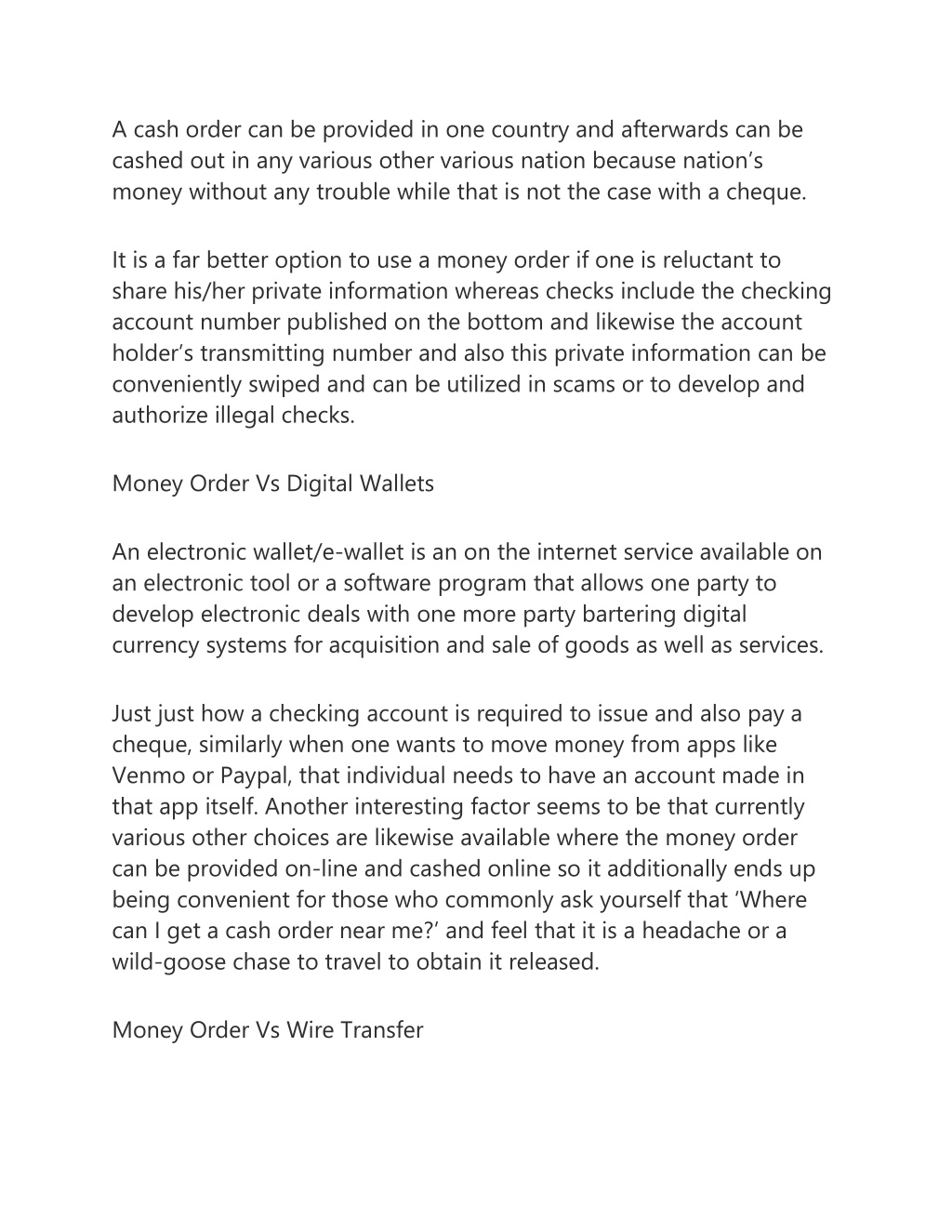 A cash order can be provided in one country and afterwards can be cashed out in any various other various nation because nation’s money without any trouble while that is not the case with a cheque.

It is a far better option to use a money order if one is reluctant to share his/her private information whereas checks include the checking account number published on the bottom and likewise the account holder’s transmitting number and also this private information can be conveniently swiped and can be utilized in scams or to develop and authorize illegal checks.

Money Order Vs Digital Wallets

An electronic wallet/e-wallet is an on the internet service available on an electronic tool or a software program that allows one party to develop electronic deals with one more party bartering digital currency systems for acquisition and sale of goods as well as services.

Just just how a checking account is required to issue and also pay a cheque, similarly when one wants to move money from apps like Venmo or Paypal, that individual needs to have an account made in that app itself. Another interesting factor seems to be that currently various other choices are likewise available where the money order can be provided on-line and cashed online so it additionally ends up being convenient for those who commonly ask yourself that ‘Where can I get a cash order near me?’ and feel that it is a headache or a wild-goose chase to travel to obtain it released.

Money Order Vs Wire Transfer